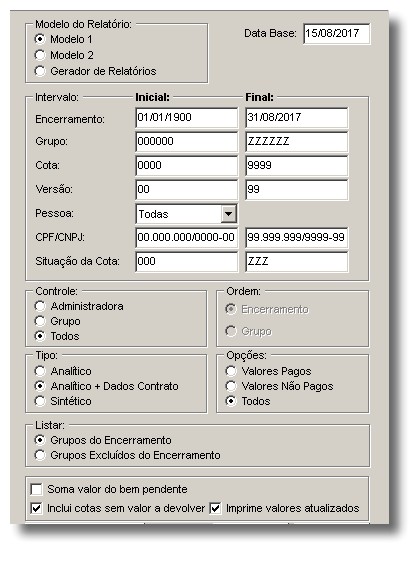 Modelo do Relatório:
Modelo 1
Modelo 2
Gerador de Relatórios

Data Base: 15/08/2017

| Intervalo: | Inicial: | Final: |
|---|---|---|
| Encerramento: | 01/01/1900 | 31/08/2017 |
| Grupo: | 000000 | ZZZZZZ |
| Cota: | 0000 | 9999 |
| Versão: | 00 | 99 |
| Pessoa: | Todas | |
| CPF/CNPJ: | 00.000.000/0000-00 | 99.999.999/9999-99 |
| Situação da Cota: | 000 | ZZZ |

Controle:
Administradora
Grupo
Todos

Ordem:
Encerramento
Grupo

Tipo:
Analítico
Analítico + Dados Contrato
Sintético

Opções:
Valores Pagos
Valores Não Pagos
Todos

Listar:
Grupos do Encerramento
Grupos Excluídos do Encerramento

Soma valor do bem pendente
Inclui cotas sem valor a devolver
Imprime valores atualizados